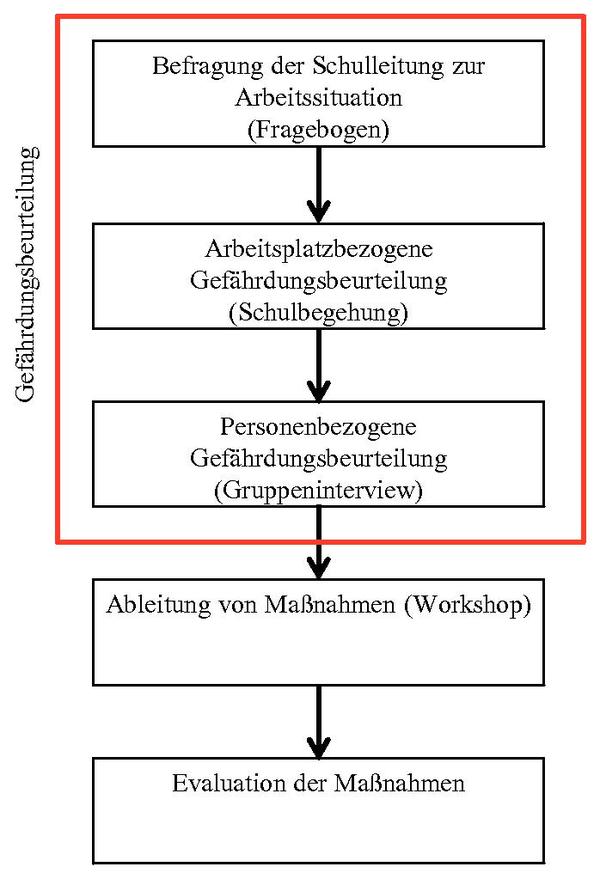 Gefährdungsbeurteilung

Befragung der Schulleitung zur Arbeitssituation
(Fragebogen)

Arbeitsplatzbezogene Gefährdungsbeurteilung
(Schulbegehung)

Personenbezogene Gefährdungsbeurteilung
(Gruppeninterview)

Ableitung von Maßnahmen (Workshop)

Evaluation der Maßnahmen